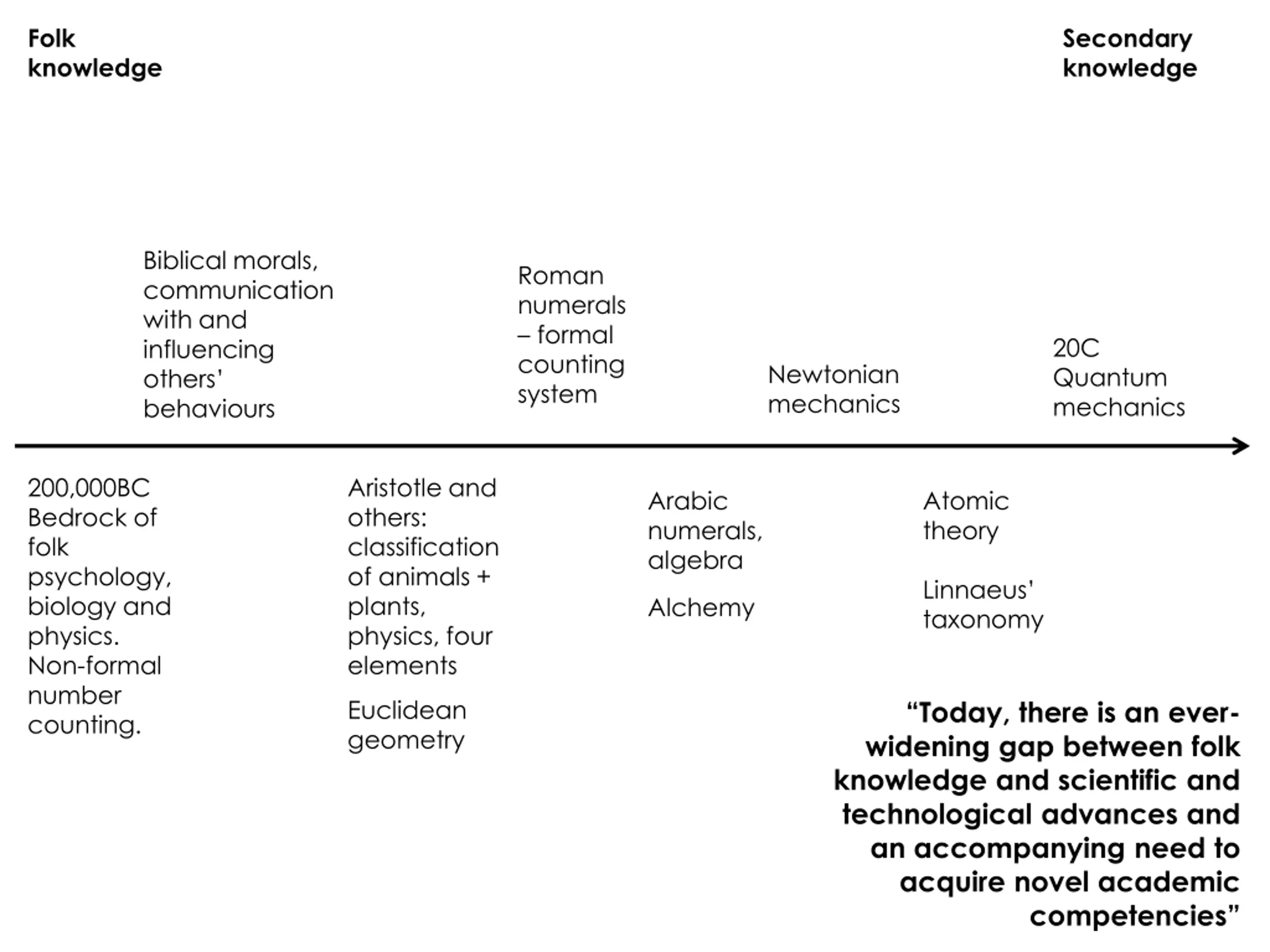 Folk knowledge

Secondary knowledge

Biblical morals, communication with and influencing others' behaviours

Roman numerals – formal counting system

Newtonian mechanics

20C Quantum mechanics

200,000BC Bedrock of folk psychology, biology and physics. Non-formal number counting.

Aristotle and others: classification of animals + plants, physics, four elements

Euclidean geometry

Arabic numerals, algebra

Alchemy

Atomic theory

Linnaeus' taxonomy

"Today, there is an ever-widening gap between folk knowledge and scientific and technological advances and an accompanying need to acquire novel academic competencies"